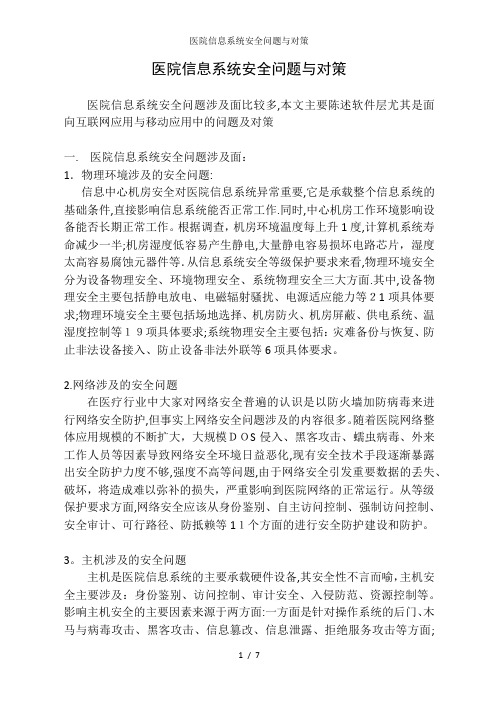 医院信息系统安全问题与对策

医院信息系统安全问题与对策

医院信息系统安全问题涉及面比较多,本文主要陈述软件层尤其是面向互联网应用与移动应用中的问题及对策

一. 医院信息系统安全问题涉及面:
1. 物理环境涉及的安全问题:
信息中心机房安全对医院信息系统异常重要,它是承载整个信息系统的基础条件,直接影响信息系统能否正常工作.同时,中心机房工作环境影响设备能否长期正常工作。根据调查,机房环境温度每上升１度,计算机系统寿命减少一半;机房湿度低容易产生静电,大量静电容易损坏电路芯片，湿度太高容易腐蚀元器件等.从信息系统安全等级保护要求来看,物理环境安全分为设备物理安全、环境物理安全、系统物理安全三大方面.其中,设备物理安全主要包括静电放电、电磁辐射骚扰、电源适应能力等２１项具体要求;物理环境安全主要包括场地选择、机房防火、机房屏蔽、供电系统、温湿度控制等１９项具体要求;系统物理安全主要包括：灾难备份与恢复、防止非法设备接入、防止设备非法外联等６项具体要求。

2.网络涉及的安全问题
在医疗行业中大家对网络安全普遍的认识是以防火墙加防病毒来进行网络安全防护,但事实上网络安全问题涉及的内容很多。随着医院网络整体应用规模的不断扩大，大规模ＤＯＳ侵入、黑客攻击、蠕虫病毒、外来工作人员等因素导致网络安全环境日益恶化,现有安全技术手段逐渐暴露出安全防护力度不够,强度不高等问题,由于网络安全引发重要数据的丢失、破坏，将造成难以弥补的损失，严重影响到医院网络的正常运行。从等级保护要求方面,网络安全应该从身份鉴别、自主访问控制、强制访问控制、安全审计、可行路径、防抵赖等１１个方面的进行安全防护建设和防护。

3。主机涉及的安全问题
主机是医院信息系统的主要承载硬件设备,其安全性不言而喻,主机安全主要涉及：身份鉴别、访问控制、审计安全、入侵防范、资源控制等。影响主机安全的主要因素来源于两方面:一方面是针对操作系统的后门、木马与病毒攻击、黑客攻击、信息篡改、信息泄露、拒绝服务攻击等方面;

1 / 7